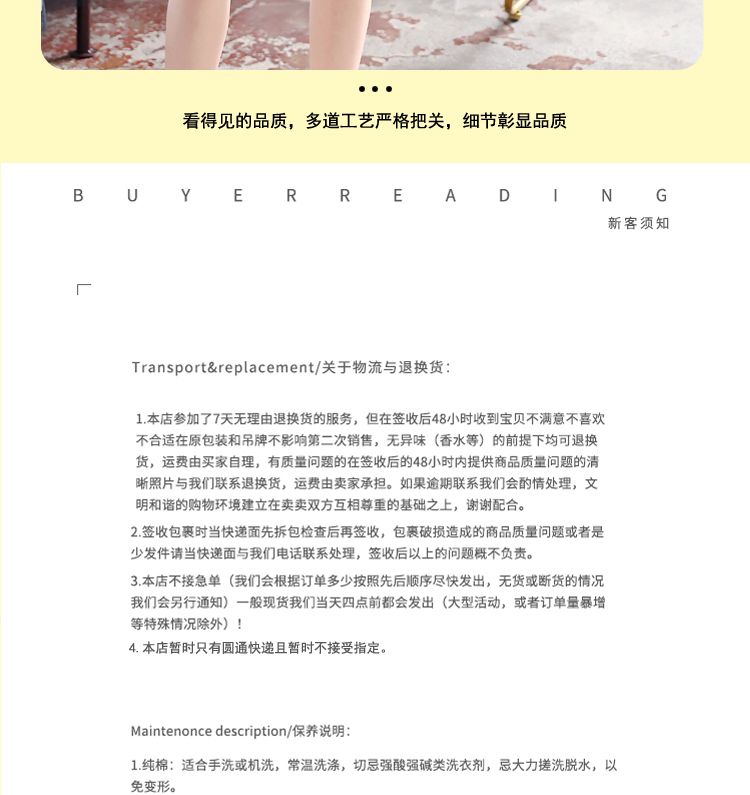 看得见的品质，多道工艺严格把关，细节彰显品质

B U Y E R R E A D I N G
新客须知

Transport&replacement/关于物流与退换货：

1.本店参加了7天无理由退换货的服务，但在签收后48小时收到宝贝不满意不喜欢不合适在原包装和吊牌不影响第二次销售，无异味（香水等）的前提下均可退换货，运费由买家自理，有质量问题的在签收后的48小时内提供商品质量问题的清晰照片与我们联系退换货，运费由卖家承担。如果逾期联系我们会酌情处理，文明和谐的购物环境建立在卖卖双方互相尊重的基础之上，谢谢配合。

2.签收包裹时当快递面先拆包检查后再签收，包裹破损造成的商品质量问题或者是少发件请当快递面与我们电话联系处理，签收后以上的问题概不负责。

3.本店不接急单（我们会根据订单多少按照先后顺序尽快发出，无货或断货的情况我们会另行通知）一般现货我们当天四点前都会发出（大型活动，或者订单量暴增等特殊情况除外）！

4. 本店暂时只有圆通快递且暂时不接受指定。

Maintenonce description/保养说明：

1.纯棉：适合手洗或机洗，常温洗涤，切忌强酸强碱类洗衣剂，忌大力搓洗脱水，以免变形。